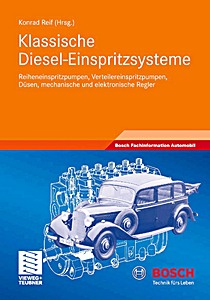 Konrad Reif (Hrsg.)

Klassische Diesel-Einspritzsysteme

Reiheneinspritzpumpen, Verteilereinspritzpumpen, Düsen, mechanische und elektronische Regler

Bosch Fachinformation Automobil

VIEWEG+ TEUBNER

BOSCH
Technik fürs Leben